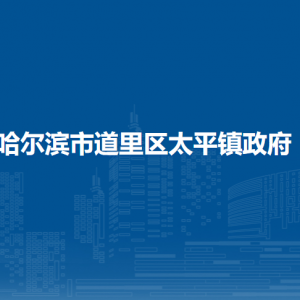 哈尔滨市道里区太平镇政府